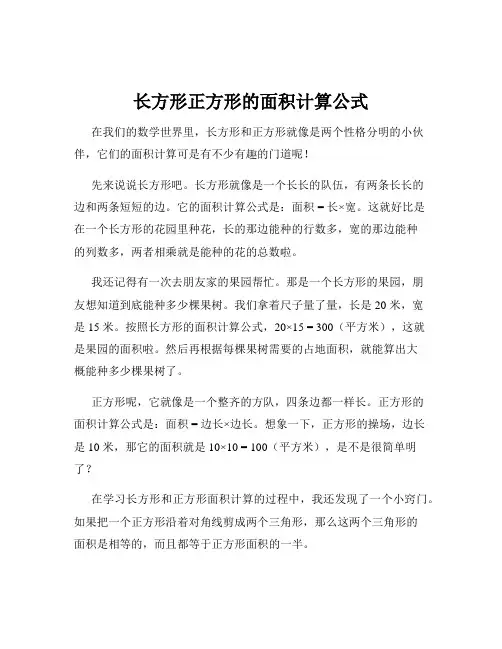 长方形正方形的面积计算公式

在我们的数学世界里，长方形和正方形就像是两个性格分明的小伙伴，它们的面积计算可是有不少有趣的门道呢！

先来说说长方形吧。长方形就像是一个长长的队伍，有两条长长的边和两条短短的边。它的面积计算公式是：面积 = 长×宽。这就好比是在一个长方形的花园里种花，长的那边能种的行数多，宽的那边能种的列数多，两者相乘就是能种的花的总数啦。

我还记得有一次去朋友家的果园帮忙。那是一个长方形的果园，朋友想知道到底能种多少棵果树。我们拿着尺子量了量，长是 20 米，宽是 15 米。按照长方形的面积计算公式，20×15 = 300（平方米），这就是果园的面积啦。然后再根据每棵果树需要的占地面积，就能算出大概能种多少棵果树了。

正方形呢，它就像是一个整齐的方队，四条边都一样长。正方形的面积计算公式是：面积 = 边长×边长。想象一下，正方形的操场，边长是 10 米，那它的面积就是 10×10 = 100（平方米），是不是很简单明了？

在学习长方形和正方形面积计算的过程中，我还发现了一个小窍门。如果把一个正方形沿着对角线剪成两个三角形，那么这两个三角形的面积是相等的，而且都等于正方形面积的一半。